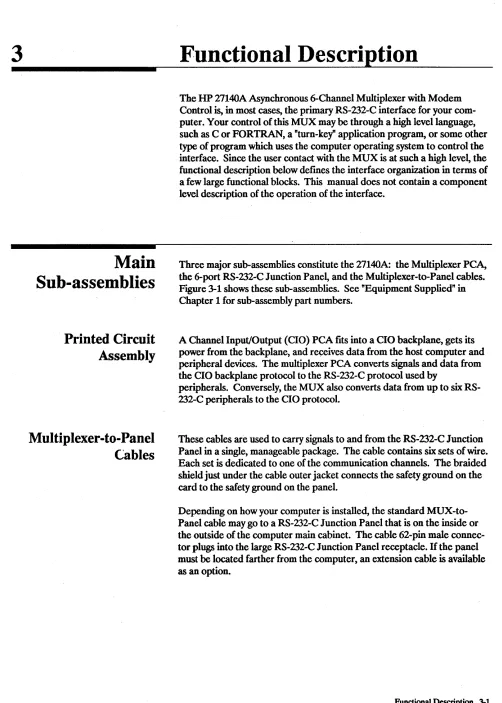 3 Functional Description

The HP 27140A Asynchronous 6-Channel Multiplexer with Modem Control is, in most cases, the primary RS-232-C interface for your computer. Your control of this MUX may be through a high level language, such as C or FORTRAN, a "turn-key" application program, or some other type of program which uses the computer operating system to control the interface. Since the user contact with the MUX is at such a high level, the functional description below defines the interface organization in terms of a few large functional blocks. This manual does not contain a component level description of the operation of the interface.

Main Sub-assemblies

Three major sub-assemblies constitute the 27140A: the Multiplexer PCA, the 6-port RS-232-C Junction Panel, and the Multiplexer-to-Panel cables. Figure 3-1 shows these sub-assemblies. See "Equipment Supplied" in Chapter 1 for sub-assembly part numbers.

Printed Circuit Assembly

A Channel Input/Output (CIO) PCA fits into a CIO backplane, gets its power from the backplane, and receives data from the host computer and peripheral devices. The multiplexer PCA converts signals and data from the CIO backplane protocol to the RS-232-C protocol used by peripherals. Conversely, the MUX also converts data from up to six RS-232-C peripherals to the CIO protocol.

Multiplexer-to-Panel Cables

These cables are used to carry signals to and from the RS-232-C Junction Panel in a single, manageable package. The cable contains six sets of wire. Each set is dedicated to one of the communication channels. The braided shield just under the cable outer jacket connects the safety ground on the card to the safety ground on the panel.

Depending on how your computer is installed, the standard MUX-to-Panel cable may go to a RS-232-C Junction Panel that is on the inside or the outside of the computer main cabinet. The cable 62-pin male connector plugs into the large RS-232-C Junction Panel receptacle. If the panel must be located farther from the computer, an extension cable is available as an option.

Functional Description 3-1